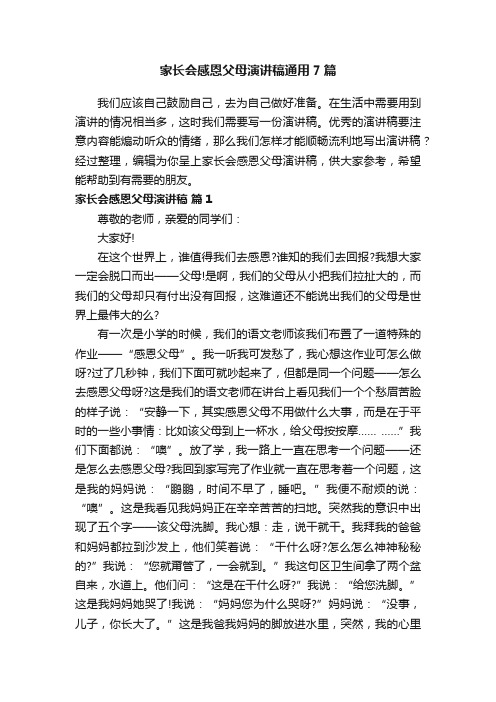 家长会感恩父母演讲稿通用7篇

我们应该自己鼓励自己，去为自己做好准备。在生活中需要用到演讲的情况相当多，这时我们需要写一份演讲稿。优秀的演讲稿要注意内容能煽动听众的情绪，那么我们怎样才能顺畅流利地写出演讲稿？经过整理，编辑为你呈上家长会感恩父母演讲稿，供大家参考，希望能帮助到有需要的朋友。

家长会感恩父母演讲稿 篇1

尊敬的老师，亲爱的同学们：

大家好!

在这个世界上，谁值得我们去感恩?谁知的我们去回报?我想大家一定会脱口而出——父母!是啊，我们的父母从小把我们拉扯大的，而我们的父母却只有付出没有回报，这难道还不能说出我们的父母是世界上最伟大的么?

有一次是小学的时候，我们的语文老师该我们布置了一道特殊的作业——“感恩父母”。我一听我可发愁了，我心想这作业可怎么做呀?过了几秒钟，我们下面可就吵起来了，但都是同一个问题——怎么去感恩父母呀?这是我们的语文老师在讲台上看见我们一个个愁眉苦脸的样子说：“安静一下，其实感恩父母不用做什么大事，而是在于平时的一些小事情：比如该父母到上一杯水，给父母按按摩…… ……”我们下面都说：“噢”。放了学，我一路上一直在思考一个问题——还是怎么去感恩父母?我回到家写完了作业就一直在思考着一个问题，这是我的妈妈说：“鹏鹏，时间不早了，睡吧。”我便不耐烦的说：“噢”。这是我看见我妈妈正在辛辛苦苦的扫地。突然我的意识中出现了五个字——该父母洗脚。我心想：走，说干就干。我拜我的爸爸和妈妈都拉到沙发上，他们笑着说：“干什么呀?怎么怎么神神秘秘的?”我说：“您就甭管了，一会就到。”我这句区卫生间拿了两个盆自来，水道上。他们问：“这是在干什么呀?”我说：“给您洗脚。”这是我妈妈她哭了!我说：“妈妈您为什么哭呀?”妈妈说：“没事，儿子，你长大了。”这是我爸我妈妈的脚放进水里，突然，我的心里